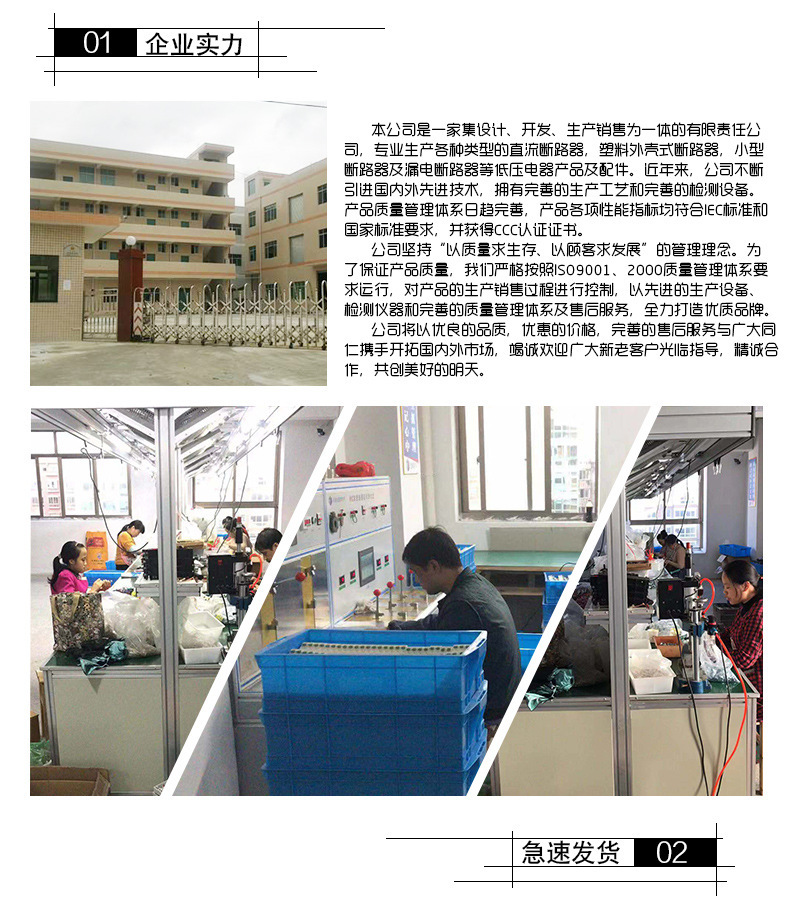 01 企业实力

本公司是一家集设计、开发、生产销售为一体的有限责任公司，专业生产各种类型的直流断路器，塑料外壳式断路器，小型断路器及漏电断路器等低压电器产品及配件。近年来，公司不断引进国内外先进技术，拥有完善的生产工艺和完善的检测设备。产品质量管理体系日趋完善，产品各项性能指标均符合IEC标准和国家标准要求，并获得CCC认证证书。

公司坚持“以质量求生存、以顾客求发展”的管理理念。为了保证产品质量，我们严格按照ISO9001、2000质量管理体系要求运行，对产品的生产销售过程进行控制，以先进的生产设备、检测仪器和完善的质量管理体系及售后服务，全力打造优质品牌。

公司将以优良的品质，优惠的价格，完善的售后服务与广大同仁携手开拓国内外市场，竭诚欢迎广大新老客户光临指导，精诚合作，共创美好的明天。

急速发货 02